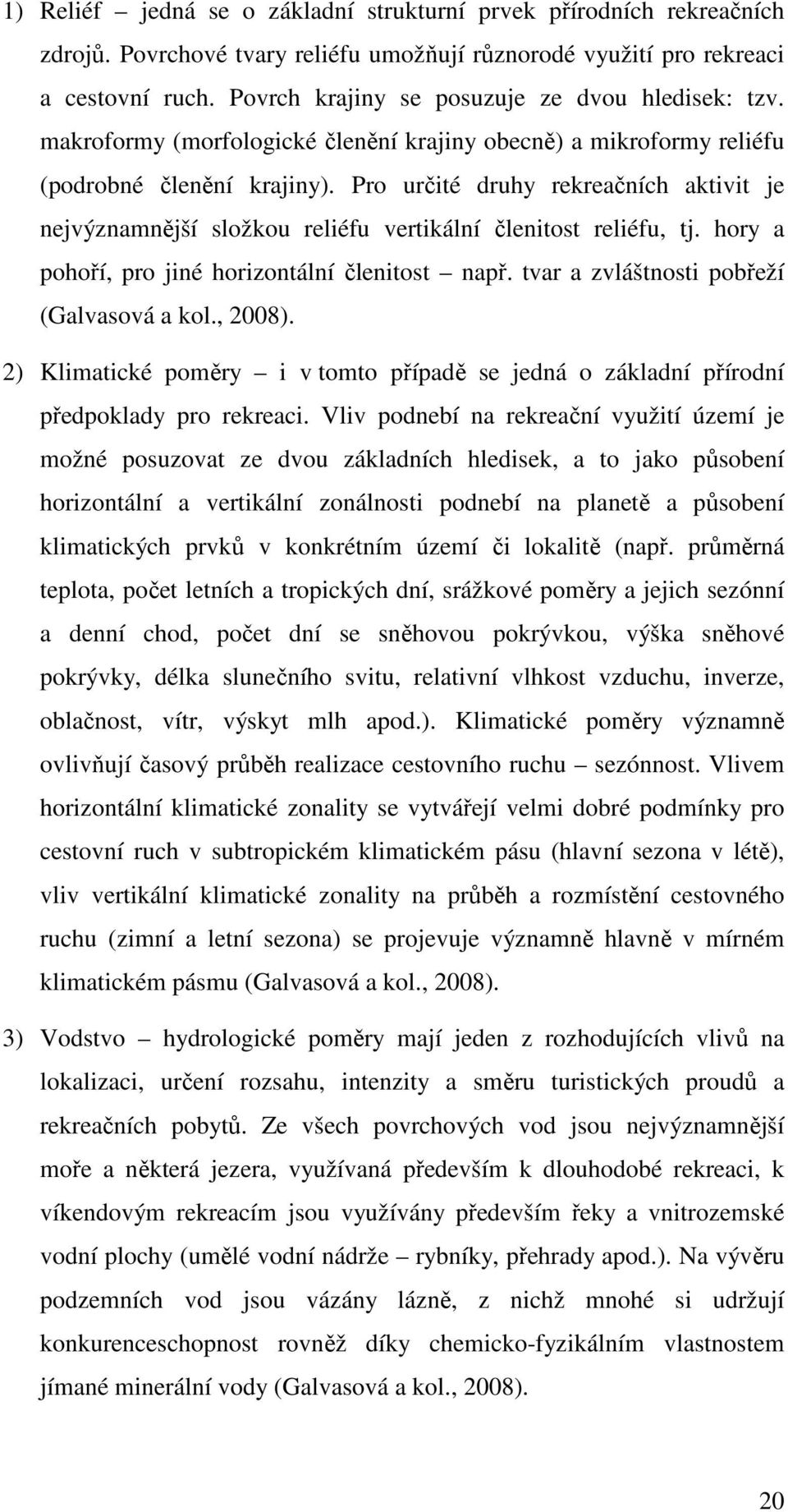 1) Reliéf – jedná se o základní strukturní prvek přírodních rekreačních zdrojů. Povrchové tvary reliéfu umožňují různorodé využití pro rekreaci a cestovní ruch. Povrch krajiny se posuzuje ze dvou hledisek: tzv. makroformy (morfologické členění krajiny obecně) a mikroformy reliéfu (podrobné členění krajiny). Pro určité druhy rekreačních aktivit je nejvýznamnější složkou reliéfu vertikální členitost reliéfu, tj. hory a pohoří, pro jiné horizontální členitost – např. tvar a zvláštnosti pobřeží (Galvasová a kol., 2008).

2) Klimatické poměry – i v tomto případě se jedná o základní přírodní předpoklady pro rekreaci. Vliv podnebí na rekreační využití území je možné posuzovat ze dvou základních hledisek, a to jako působení horizontální a vertikální zonálnosti podnebí na planetě a působení klimatických prvků v konkrétním území či lokalitě (např. průměrná teplota, počet letních a tropických dní, srážkové poměry a jejich sezónní a denní chod, počet dní se sněhovou pokrývkou, výška sněhové pokrývky, délka slunečního svitu, relativní vlhkost vzduchu, inverze, oblačnost, vítr, výskyt mlh apod.). Klimatické poměry významně ovlivňují časový průběh realizace cestovního ruchu – sezónnost. Vlivem horizontální klimatické zonality se vytvářejí velmi dobré podmínky pro cestovní ruch v subtropickém klimatickém pásu (hlavní sezona v létě), vliv vertikální klimatické zonality na průběh a rozmístění cestovného ruchu (zimní a letní sezona) se projevuje významně hlavně v mírném klimatickém pásmu (Galvasová a kol., 2008).

3) Vodstvo – hydrologické poměry mají jeden z rozhodujících vlivů na lokalizaci, určení rozsahu, intenzity a směru turistických proudů a rekreačních pobytů. Ze všech povrchových vod jsou nejvýznamnější moře a některá jezera, využívaná především k dlouhodobé rekreaci, k víkendovým rekreacím jsou využívány především řeky a vnitrozemské vodní plochy (umělé vodní nádrže – rybníky, přehrady apod.). Na vývěru podzemních vod jsou vázány lázně, z nichž mnohé si udržují konkurenceschopnost rovněž díky chemicko-fyzikálním vlastnostem jímané minerální vody (Galvasová a kol., 2008).

20